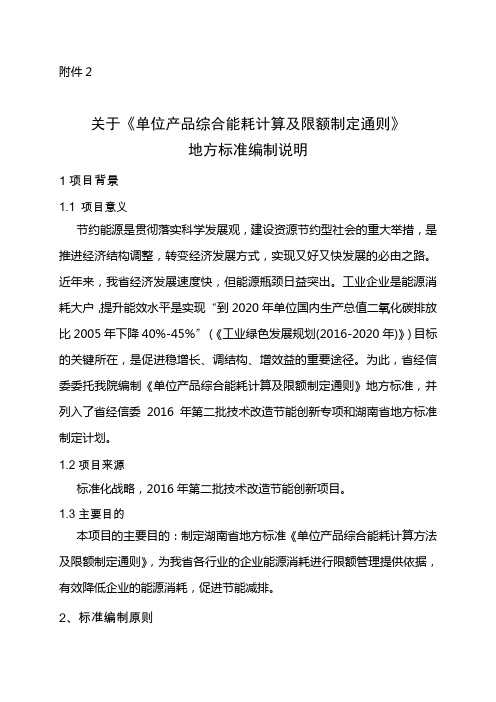 附件 2

关于《单位产品综合能耗计算及限额制定通则》
地方标准编制说明

1 项目背景

1.1 项目意义

节约能源是贯彻落实科学发展观，建设资源节约型社会的重大举措，是推进经济结构调整，转变经济发展方式，实现又好又快发展的必由之路。近年来，我省经济发展速度快，但能源瓶颈日益突出。工业企业是能源消耗大户，提升能效水平是实现“到 2020 年单位国内生产总值二氧化碳排放比 2005 年下降 40%-45%”（《工业绿色发展规划(2016-2020 年)》）目标的关键所在，是促进稳增长、调结构、增效益的重要途径。为此，省经信委委托我院编制《单位产品综合能耗计算及限额制定通则》地方标准，并列入了省经信委 2016 年第二批技术改造节能创新专项和湖南省地方标准制定计划。

1.2 项目来源

标准化战略，2016 年第二批技术改造节能创新项目。

1.3 主要目的

本项目的主要目的：制定湖南省地方标准《单位产品综合能耗计算方法及限额制定通则》，为我省各行业的企业能源消耗进行限额管理提供依据，有效降低企业的能源消耗，促进节能减排。

2、标准编制原则